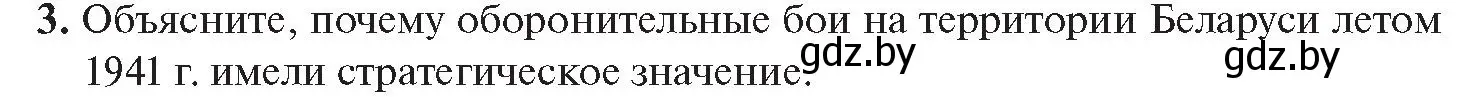 3. Объясните, почему оборонительные бои на территории Беларуси летом 1941 г. имели стратегическое значение.

gdz.by gdz.by